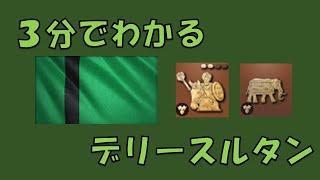 3分でわかる

デリースルタン